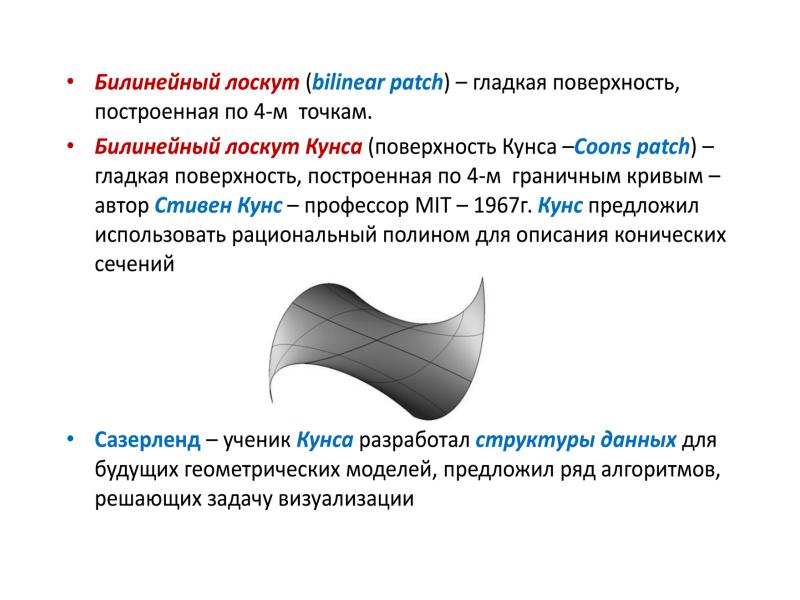 • Билинейный лоскут (bilinear patch) – гладкая поверхность, построенная по 4-м точкам.

• Билинейный лоскут Кунса (поверхность Кунса –Coons patch) – гладкая поверхность, построенная по 4-м граничным кривым – автор Стивен Кунс – профессор MIT – 1967г. Кунс предложил использовать рациональный полином для описания конических сечений

• Сазерленд – ученик Кунса разработал структуры данных для будущих геометрических моделей, предложил ряд алгоритмов, решающих задачу визуализации